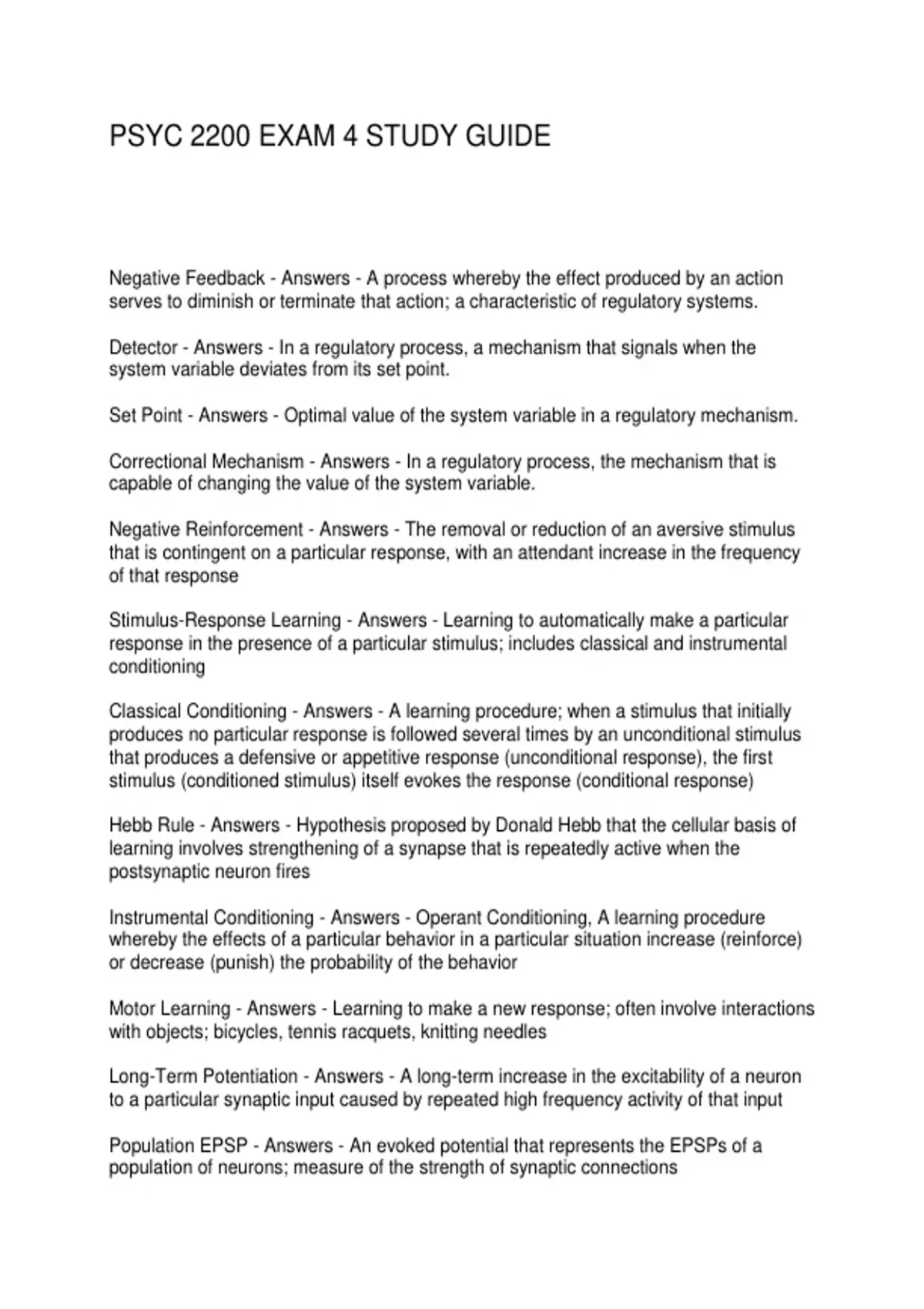 PSYC 2200 EXAM 4 STUDY GUIDE

Negative Feedback - Answers - A process whereby the effect produced by an action serves to diminish or terminate that action; a characteristic of regulatory systems.

Detector - Answers - In a regulatory process, a mechanism that signals when the system variable deviates from its set point.

Set Point - Answers - Optimal value of the system variable in a regulatory mechanism.

Correctional Mechanism - Answers - In a regulatory process, the mechanism that is capable of changing the value of the system variable.

Negative Reinforcement - Answers - The removal or reduction of an aversive stimulus that is contingent on a particular response, with an attendant increase in the frequency of that response

Stimulus-Response Learning - Answers - Learning to automatically make a particular response in the presence of a particular stimulus; includes classical and instrumental conditioning

Classical Conditioning - Answers - A learning procedure; when a stimulus that initially produces no particular response is followed several times by an unconditional stimulus that produces a defensive or appetitive response (unconditional response), the first stimulus (conditioned stimulus) itself evokes the response (conditional response)

Hebb Rule - Answers - Hypothesis proposed by Donald Hebb that the cellular basis of learning involves strengthening of a synapse that is repeatedly active when the postsynaptic neuron fires

Instrumental Conditioning - Answers - Operant Conditioning, A learning procedure whereby the effects of a particular behavior in a particular situation increase (reinforce) or decrease (punish) the probability of the behavior

Motor Learning - Answers - Learning to make a new response; often involve interactions with objects; bicycles, tennis racquets, knitting needles

Long-Term Potentiation - Answers - A long-term increase in the excitability of a neuron to a particular synaptic input caused by repeated high frequency activity of that input

Population EPSP - Answers - An evoked potential that represents the EPSPs of a population of neurons; measure of the strength of synaptic connections